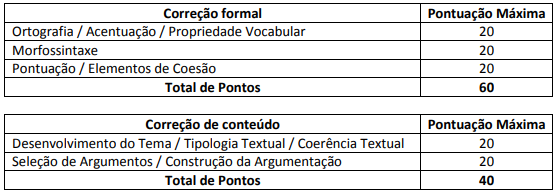 | Correção formal | Pontuação Máxima |
|---|---|
| Ortografia / Acentuação / Propriedade Vocabular | 20 |
| Morfossintaxe | 20 |
| Pontuação / Elementos de Coesão | 20 |
| **Total de Pontos** | **60** |

| Correção de conteúdo | Pontuação Máxima |
|---|---|
| Desenvolvimento do Tema / Tipologia Textual / Coerência Textual | 20 |
| Seleção de Argumentos / Construção da Argumentação | 20 |
| **Total de Pontos** | **40** |